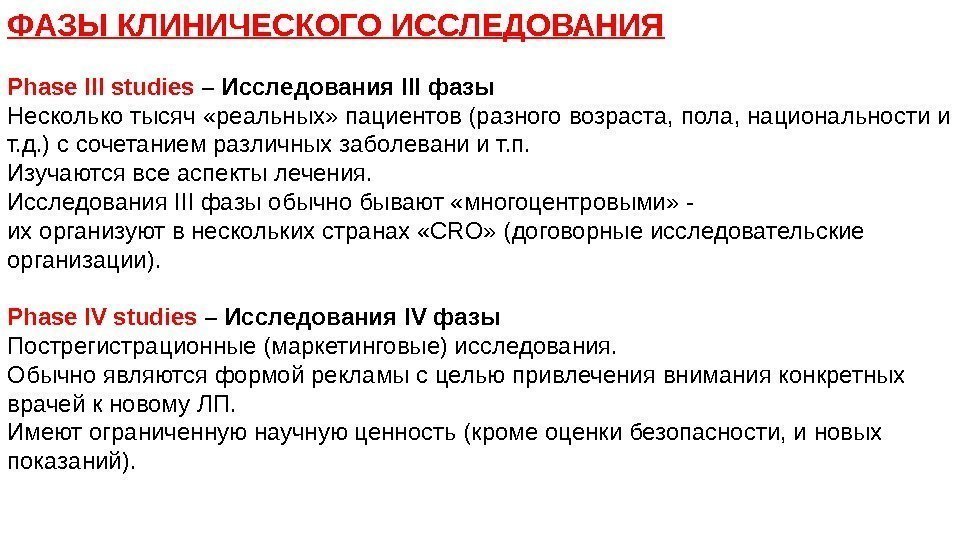 ФАЗЫ КЛИНИЧЕСКОГО ИССЛЕДОВАНИЯ

Phase III studies – Исследования III фазы
Несколько тысяч «реальных» пациентов (разного возраста, пола, национальности и т.д.) с сочетанием различных заболевани и т.п.
Изучаются все аспекты лечения.
Исследования III фазы обычно бывают «многоцентровыми» - их организуют в нескольких странах «CRO» (договорные исследовательские организации).

Phase IV studies – Исследования IV фазы
Пострегистрационные (маркетинговые) исследования.
Обычно являются формой рекламы с целью привлечения внимания конкретных врачей к новому ЛП.
Имеют ограниченную научную ценность (кроме оценки безопасности, и новых показаний).